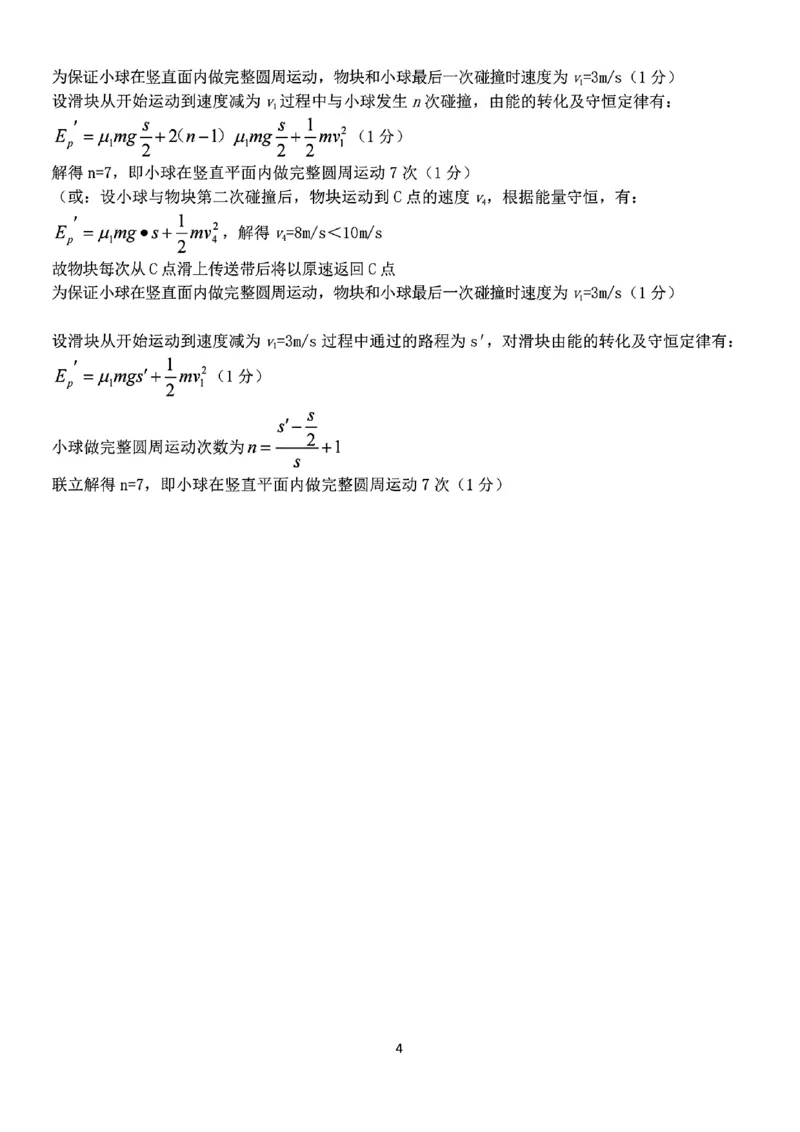 为保证小球在竖直面内做完整圆周运动，物块和小球最后一次碰撞时速度为 $v_1$=3m/s（1 分）
设滑块从开始运动到速度减为 $v_1$ 过程中与小球发生 $n$ 次碰撞，由能的转化及守恒定律有：
$E_p{}' = \mu_1 mg\frac{s}{2} + 2(n-1)\ \mu_1 mg\frac{s}{2} + \frac{1}{2}mv_1^2$（1 分）
解得 n=7，即小球在竖直平面内做完整圆周运动 7 次（1 分）
（或：设小球与物块第二次碰撞后，物块运动到 C 点的速度 $v_4$，根据能量守恒，有：
$E_p{}' = \mu_1 mg \bullet s + \frac{1}{2}mv_4^2$，解得 $v_4$=8m/s＜10m/s
故物块每次从 C 点滑上传送带后将以原速返回 C 点
为保证小球在竖直面内做完整圆周运动，物块和小球最后一次碰撞时速度为 $v_1$=3m/s（1 分）

设滑块从开始运动到速度减为 $v_1$=3m/s 过程中通过的路程为 s′，对滑块由能的转化及守恒定律有：
$E_p{}' = \mu_1 mgs' + \frac{1}{2}mv_1^2$（1 分）
小球做完整圆周运动次数为 $n = \frac{s' - \frac{s}{2}}{s} + 1$
联立解得 n=7，即小球在竖直平面内做完整圆周运动 7 次（1 分）

4